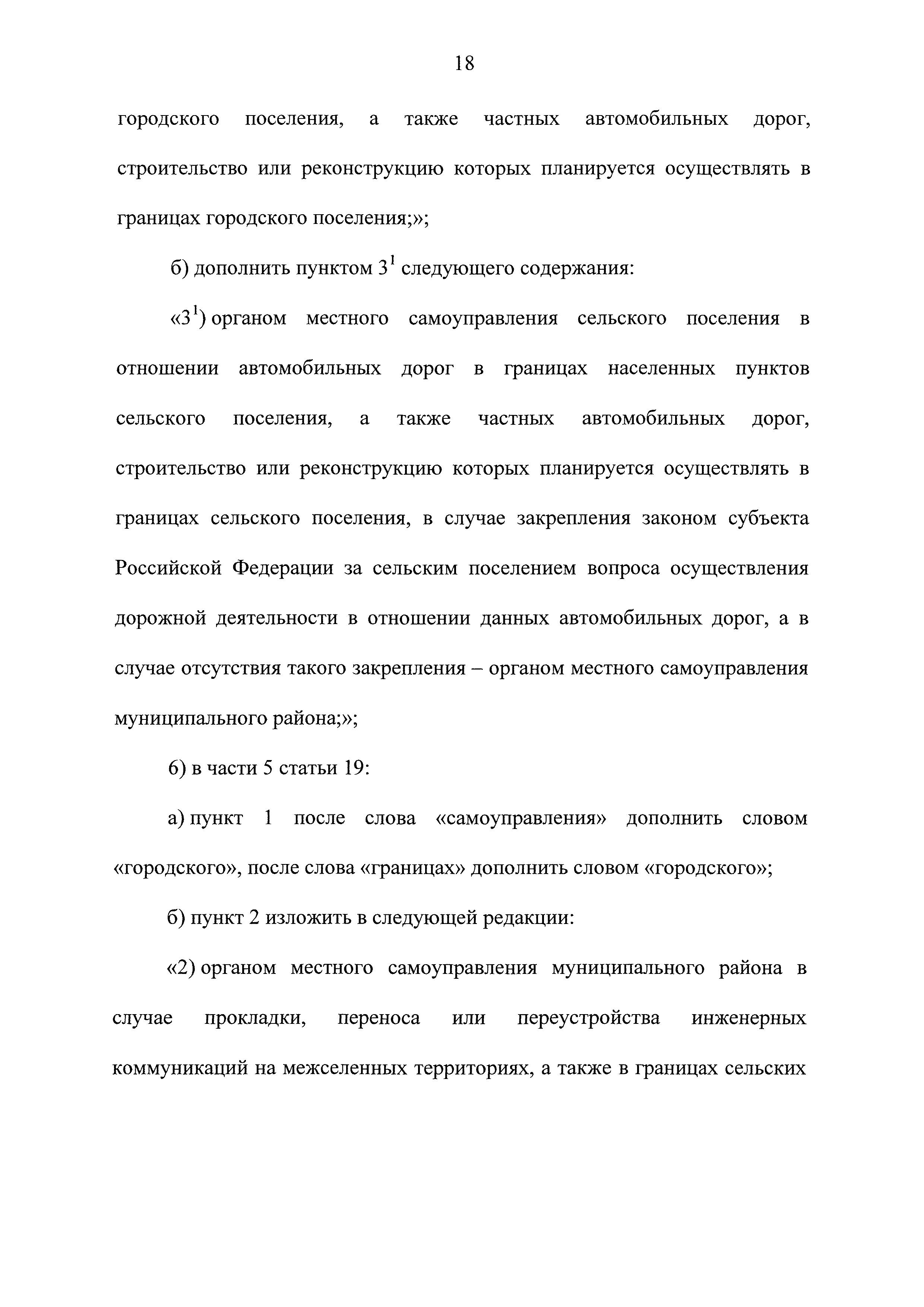 18

городского поселения, а также частных автомобильных дорог, строительство или реконструкцию которых планируется осуществлять в границах городского поселения;»;

б) дополнить пунктом $3^1$ следующего содержания:

«$3^1$) органом местного самоуправления сельского поселения в отношении автомобильных дорог в границах населенных пунктов сельского поселения, а также частных автомобильных дорог, строительство или реконструкцию которых планируется осуществлять в границах сельского поселения, в случае закрепления законом субъекта Российской Федерации за сельским поселением вопроса осуществления дорожной деятельности в отношении данных автомобильных дорог, а в случае отсутствия такого закрепления – органом местного самоуправления муниципального района;»;

6) в части 5 статьи 19:

а) пункт 1 после слова «самоуправления» дополнить словом «городского», после слова «границах» дополнить словом «городского»;

б) пункт 2 изложить в следующей редакции:

«2) органом местного самоуправления муниципального района в случае прокладки, переноса или переустройства инженерных коммуникаций на межселенных территориях, а также в границах сельских